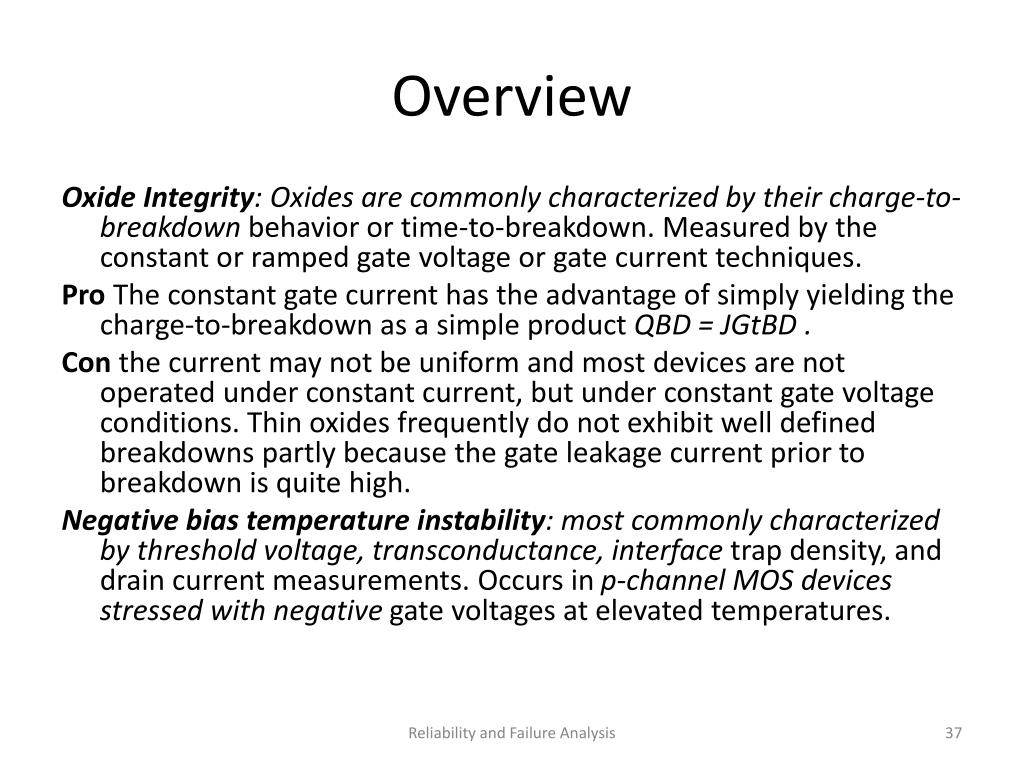 Overview

Oxide Integrity: Oxides are commonly characterized by their charge-to-breakdown behavior or time-to-breakdown. Measured by the constant or ramped gate voltage or gate current techniques.

Pro The constant gate current has the advantage of simply yielding the charge-to-breakdown as a simple product QBD = JGtBD .

Con the current may not be uniform and most devices are not operated under constant current, but under constant gate voltage conditions. Thin oxides frequently do not exhibit well defined breakdowns partly because the gate leakage current prior to breakdown is quite high.

Negative bias temperature instability: most commonly characterized by threshold voltage, transconductance, interface trap density, and drain current measurements. Occurs in p-channel MOS devices stressed with negative gate voltages at elevated temperatures.

Reliability and Failure Analysis

37